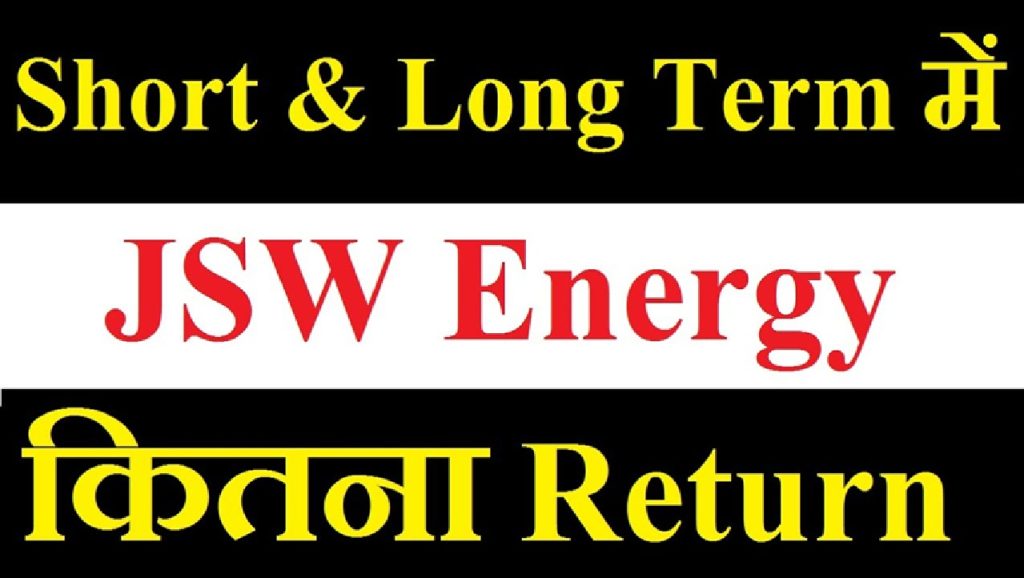 Short & Long Term में

JSW Energy

कितना Return